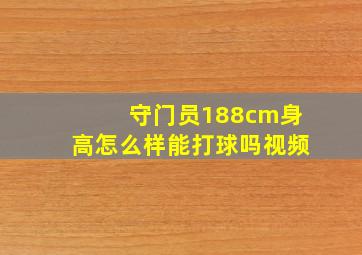 守门员188cm身高怎么样能打球吗视频